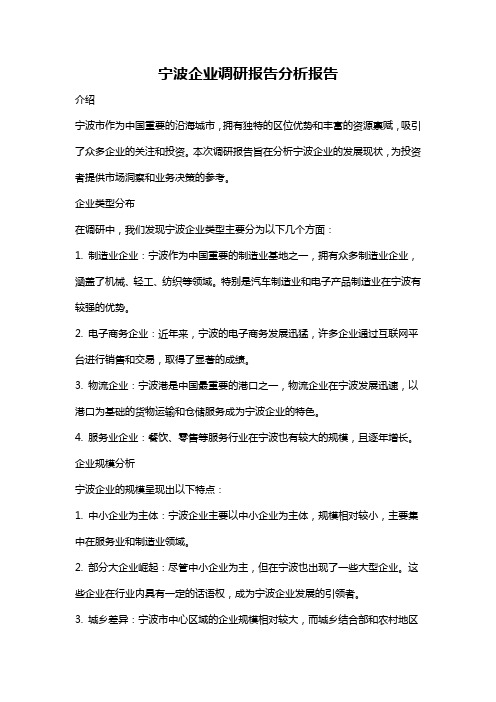 宁波企业调研报告分析报告

介绍

宁波市作为中国重要的沿海城市，拥有独特的区位优势和丰富的资源禀赋，吸引了众多企业的关注和投资。本次调研报告旨在分析宁波企业的发展现状，为投资者提供市场洞察和业务决策的参考。

企业类型分布

在调研中，我们发现宁波企业类型主要分为以下几个方面：

1. 制造业企业：宁波作为中国重要的制造业基地之一，拥有众多制造业企业，涵盖了机械、轻工、纺织等领域。特别是汽车制造业和电子产品制造业在宁波有较强的优势。

2. 电子商务企业：近年来，宁波的电子商务发展迅猛，许多企业通过互联网平台进行销售和交易，取得了显著的成绩。

3. 物流企业：宁波港是中国最重要的港口之一，物流企业在宁波发展迅速，以港口为基础的货物运输和仓储服务成为宁波企业的特色。

4. 服务业企业：餐饮、零售等服务行业在宁波也有较大的规模，且逐年增长。

企业规模分析

宁波企业的规模呈现出以下特点：

1. 中小企业为主体：宁波企业主要以中小企业为主体，规模相对较小，主要集中在服务业和制造业领域。

2. 部分大企业崛起：尽管中小企业为主，但在宁波也出现了一些大型企业。这些企业在行业内具有一定的话语权，成为宁波企业发展的引领者。

3. 城乡差异：宁波市中心区域的企业规模相对较大，而城乡结合部和农村地区